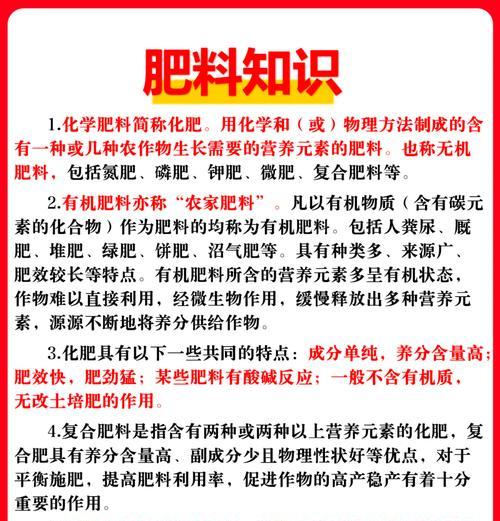 肥料知识

1.化学肥料简称化肥。用化学和（或）物理方法制成的含有一种或几种农作物生长需要的营养元素的肥料。也称无机肥料，包括氮肥、磷肥、钾肥、微肥、复合肥料等。

2.有机肥料亦称“农家肥料”。凡以有机物质（含有碳元素的化合物）作为肥料的均称为有机肥料。包括人粪尿、厩肥、堆肥、绿肥、饼肥、沼气肥等。具有种类多、来源广、肥效较长等特点。有机肥料所含的营养元素多呈有机状态，作物难以直接利用，经微生物作用，缓慢释放出多种营养元素，源源不断地将养分供给作物。

3.化肥具有以下一些共同的特点：成分单纯，养分含量高；肥效快，肥劲猛；某些肥料有酸碱反应；一般不含有机质，无改土培肥的作用。

4.复合肥料是指含有两种或两种以上营养元素的化肥，复合肥具有养分含量高、副成分少且物理性状好等优点，对于平衡施肥，提高肥料利用率，促进作物的高产稳产有着十分重要的作用。